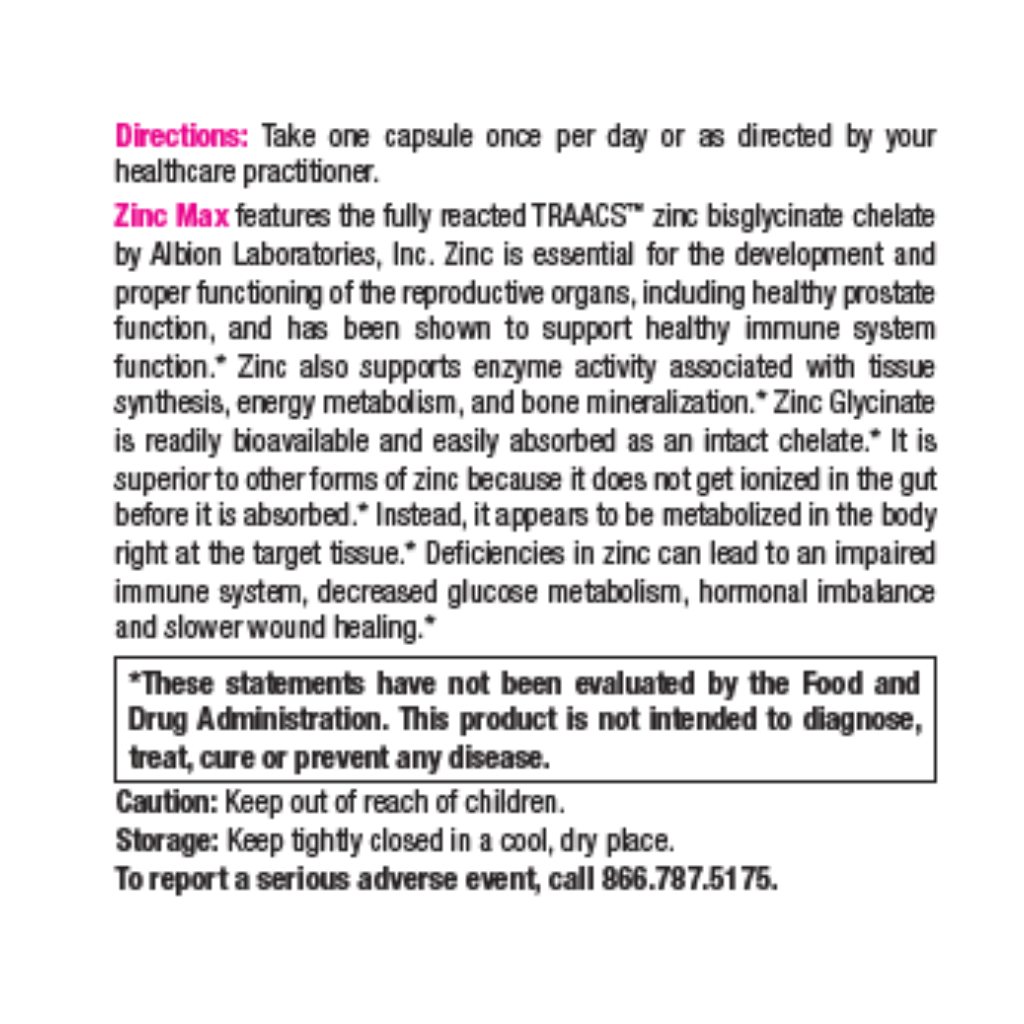 Directions: Take one capsule once per day or as directed by your healthcare practitioner.

Zinc Max features the fully reacted TRAACS™ zinc bisglycinate chelate by Albion Laboratories, Inc. Zinc is essential for the development and proper functioning of the reproductive organs, including healthy prostate function, and has been shown to support healthy immune system function.* Zinc also supports enzyme activity associated with tissue synthesis, energy metabolism, and bone mineralization.* Zinc Glycinate is readily bioavailable and easily absorbed as an intact chelate.* It is superior to other forms of zinc because it does not get ionized in the gut before it is absorbed.* Instead, it appears to be metabolized in the body right at the target tissue.* Deficiencies in zinc can lead to an impaired immune system, decreased glucose metabolism, hormonal imbalance and slower wound healing.*

*These statements have not been evaluated by the Food and Drug Administration. This product is not intended to diagnose, treat, cure or prevent any disease.

Caution: Keep out of reach of children.

Storage: Keep tightly closed in a cool, dry place.

To report a serious adverse event, call 866.787.5175.